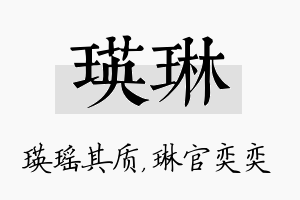 瑛琳

瑛瑶其质，琳官奕奕